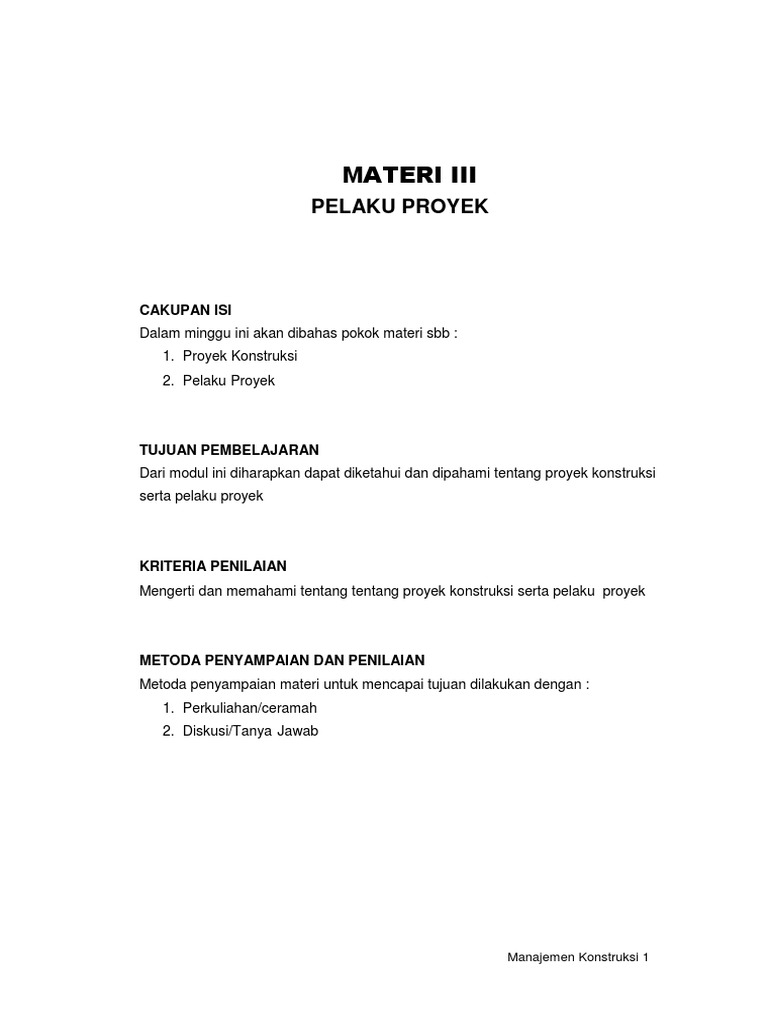 MATERI III

PELAKU PROYEK

CAKUPAN ISI

Dalam minggu ini akan dibahas pokok materi sbb :

1. Proyek Konstruksi
2. Pelaku Proyek

TUJUAN PEMBELAJARAN

Dari modul ini diharapkan dapat diketahui dan dipahami tentang proyek konstruksi serta pelaku proyek

KRITERIA PENILAIAN

Mengerti dan memahami tentang tentang proyek konstruksi serta pelaku proyek

METODA PENYAMPAIAN DAN PENILAIAN

Metoda penyampaian materi untuk mencapai tujuan dilakukan dengan :

1. Perkuliahan/ceramah
2. Diskusi/Tanya Jawab

Manajemen Konstruksi 1